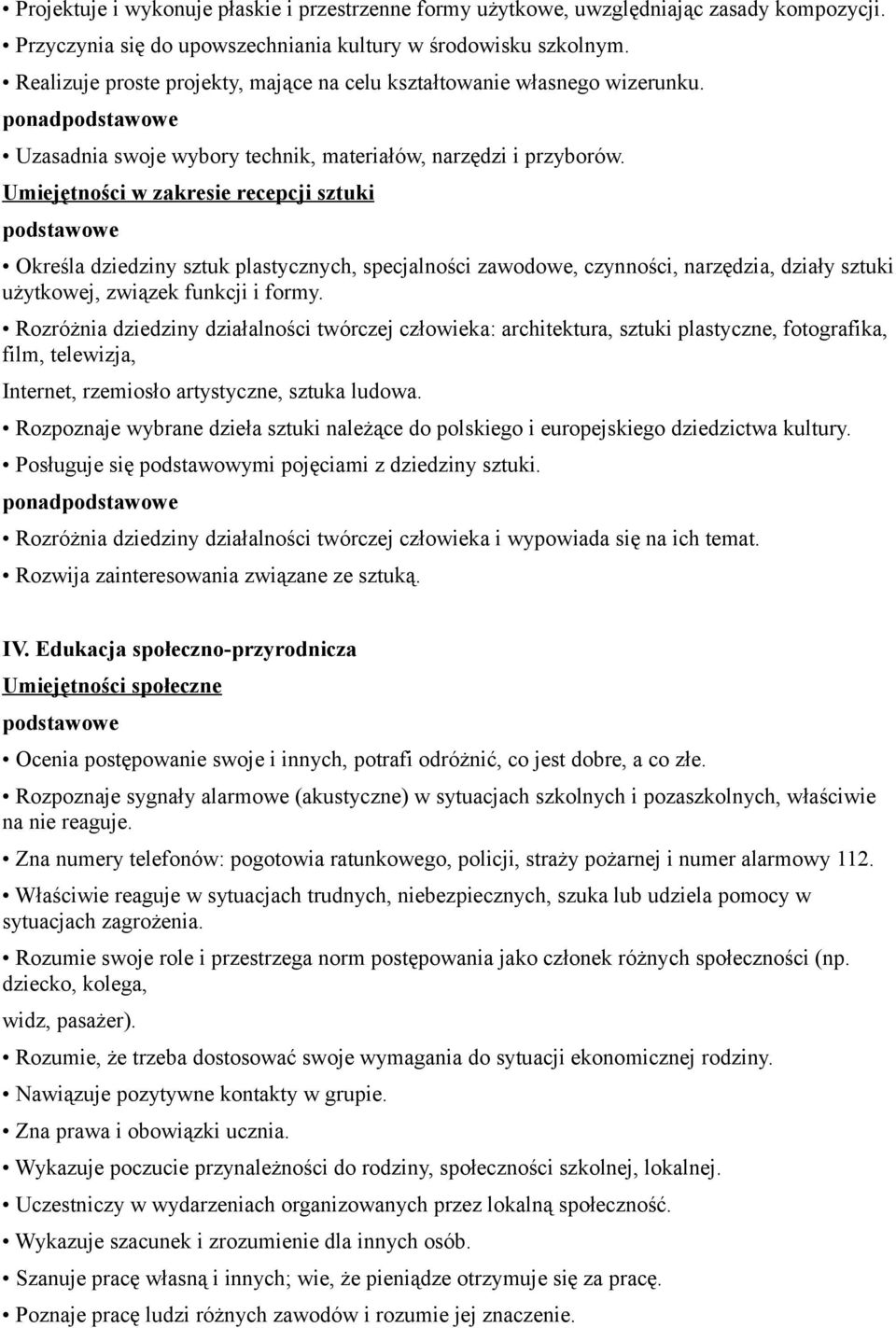 • Projektuje i wykonuje płaskie i przestrzenne formy użytkowe, uwzględniając zasady kompozycji.
• Przyczynia się do upowszechniania kultury w środowisku szkolnym.
• Realizuje proste projekty, mające na celu kształtowanie własnego wizerunku.
ponadpodstawowe
• Uzasadnia swoje wybory technik, materiałów, narzędzi i przyborów.
Umiejętności w zakresie recepcji sztuki
podstawowe
• Określa dziedziny sztuk plastycznych, specjalności zawodowe, czynności, narzędzia, działy sztuki użytkowej, związek funkcji i formy.
• Rozróżnia dziedziny działalności twórczej człowieka: architektura, sztuki plastyczne, fotografika, film, telewizja,
Internet, rzemiosło artystyczne, sztuka ludowa.
• Rozpoznaje wybrane dzieła sztuki należące do polskiego i europejskiego dziedzictwa kultury.
• Posługuje się podstawowymi pojęciami z dziedziny sztuki.
ponadpodstawowe
• Rozróżnia dziedziny działalności twórczej człowieka i wypowiada się na ich temat.
• Rozwija zainteresowania związane ze sztuką.

IV. Edukacja społeczno-przyrodnicza
Umiejętności społeczne
podstawowe
• Ocenia postępowanie swoje i innych, potrafi odróżnić, co jest dobre, a co złe.
• Rozpoznaje sygnały alarmowe (akustyczne) w sytuacjach szkolnych i pozaszkolnych, właściwie na nie reaguje.
• Zna numery telefonów: pogotowia ratunkowego, policji, straży pożarnej i numer alarmowy 112.
• Właściwie reaguje w sytuacjach trudnych, niebezpiecznych, szuka lub udziela pomocy w sytuacjach zagrożenia.
• Rozumie swoje role i przestrzega norm postępowania jako członek różnych społeczności (np. dziecko, kolega,
widz, pasażer).
• Rozumie, że trzeba dostosować swoje wymagania do sytuacji ekonomicznej rodziny.
• Nawiązuje pozytywne kontakty w grupie.
• Zna prawa i obowiązki ucznia.
• Wykazuje poczucie przynależności do rodziny, społeczności szkolnej, lokalnej.
• Uczestniczy w wydarzeniach organizowanych przez lokalną społeczność.
• Wykazuje szacunek i zrozumienie dla innych osób.
• Szanuje pracę własną i innych; wie, że pieniądze otrzymuje się za pracę.
• Poznaje pracę ludzi różnych zawodów i rozumie jej znaczenie.